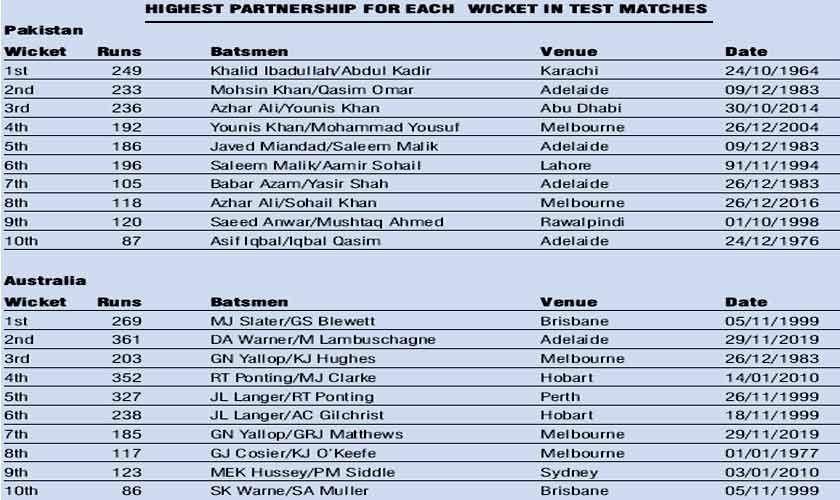 HIGHEST PARTNERSHIP FOR EACH WICKET IN TEST MATCHES

Pakistan

| Wicket | Runs | Batsmen | Venue | Date |
|---|---|---|---|---|
| 1st | 249 | Khalid Ibadullah/Abdul Kadir | Karachi | 24/10/1964 |
| 2nd | 233 | Mohsin Khan/Qasim Omar | Adelaide | 09/12/1983 |
| 3rd | 236 | Azhar Ali/Younis Khan | Abu Dhabi | 30/10/2014 |
| 4th | 192 | Younis Khan/Mohammad Yousuf | Melbourne | 26/12/2004 |
| 5th | 186 | Javed Miandad/Saleem Malik | Adelaide | 09/12/1983 |
| 6th | 196 | Saleem Malik/Aamir Sohail | Lahore | 91/11/1994 |
| 7th | 105 | Babar Azam/Yasir Shah | Adelaide | 26/12/1983 |
| 8th | 118 | Azhar Ali/Sohail Khan | Melbourne | 26/12/2016 |
| 9th | 120 | Saeed Anwar/Mushtaq Ahmed | Rawalpindi | 01/10/1998 |
| 10th | 87 | Asif Iqbal/Iqbal Qasim | Adelaide | 24/12/1976 |

Australia

| Wicket | Runs | Batsmen | Venue | Date |
|---|---|---|---|---|
| 1st | 269 | MJ Slater/GS Blewett | Brisbane | 05/11/1999 |
| 2nd | 361 | DA Warner/M Lambuschagne | Adelaide | 29/11/2019 |
| 3rd | 203 | GN Yallop/KJ Hughes | Melbourne | 26/12/1983 |
| 4th | 352 | RT Ponting/MJ Clarke | Hobart | 14/01/2010 |
| 5th | 327 | JL Langer/RT Ponting | Perth | 26/11/1999 |
| 6th | 238 | JL Langer/AC Gilchrist | Hobart | 18/11/1999 |
| 7th | 185 | GN Yallop/GRJ Matthews | Melbourne | 29/11/2019 |
| 8th | 117 | GJ Cosier/KJ O'Keefe | Melbourne | 01/01/1977 |
| 9th | 123 | MEK Hussey/PM Siddle | Sydney | 03/01/2010 |
| 10th | 86 | SK Warne/SA Muller | Brisbane | 05/11/1999 |